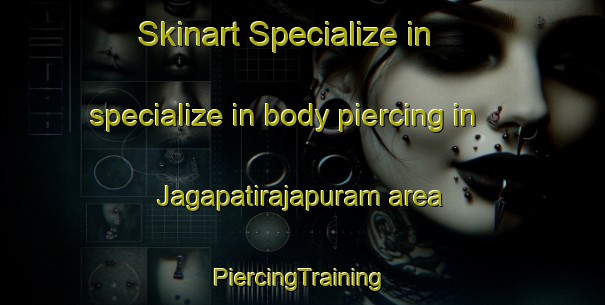 Skinart Specialize in

specialize in body piercing in

Jagapatirajapuram area

PiercingTraining